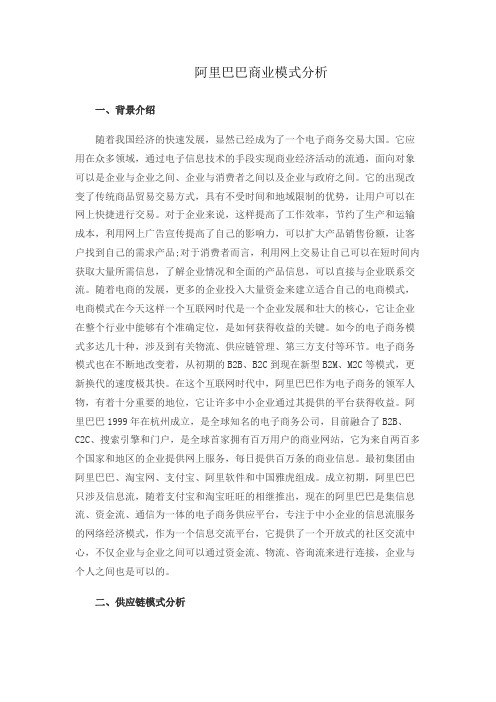 阿里巴巴商业模式分析

一、背景介绍

随着我国经济的快速发展，显然已经成为了一个电子商务交易大国。它应用在众多领域，通过电子信息技术的手段实现商业经济活动的流通，面向对象可以是企业与企业之间、企业与消费者之间以及企业与政府之间。它的出现改变了传统商品贸易交易方式，具有不受时间和地域限制的优势，让用户可以在网上快捷进行交易。对于企业来说，这样提高了工作效率，节约了生产和运输成本，利用网上广告宣传提高了自己的影响力，可以扩大产品销售份额，让客户找到自己的需求产品;对于消费者而言，利用网上交易让自己可以在短时间内获取大量所需信息，了解企业情况和全面的产品信息，可以直接与企业联系交流。随着电商的发展，更多的企业投入大量资金来建立适合自己的电商模式，电商模式在今天这样一个互联网时代是一个企业发展和壮大的核心，它让企业在整个行业中能够有个准确定位，是如何获得收益的关键。如今的电子商务模式多达几十种，涉及到有关物流、供应链管理、第三方支付等环节。电子商务模式也在不断地改变着，从初期的 B2B、B2C 到现在新型 B2M、M2C 等模式，更新换代的速度极其快。在这个互联网时代中，阿里巴巴作为电子商务的领军人物，有着十分重要的地位，它让许多中小企业通过其提供的平台获得收益。阿里巴巴 1999 年在杭州成立，是全球知名的电子商务公司，目前融合了 B2B、C2C、搜索引擎和门户，是全球首家拥有百万用户的商业网站，它为来自两百多个国家和地区的企业提供网上服务，每日提供百万条的商业信息。最初集团由阿里巴巴、淘宝网、支付宝、阿里软件和中国雅虎组成。成立初期，阿里巴巴只涉及信息流，随着支付宝和淘宝旺旺的相继推出，现在的阿里巴巴是集信息流、资金流、通信为一体的电子商务供应平台，专注于中小企业的信息流服务的网络经济模式，作为一个信息交流平台，它提供了一个开放式的社区交流中心，不仅企业与企业之间可以通过资金流、物流、咨询流来进行连接，企业与个人之间也是可以的。

二、供应链模式分析